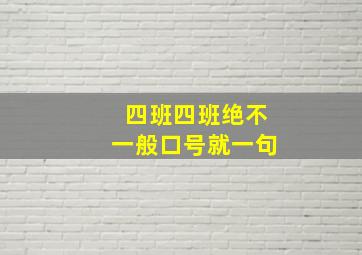 四班四班绝不
一般口号就一句